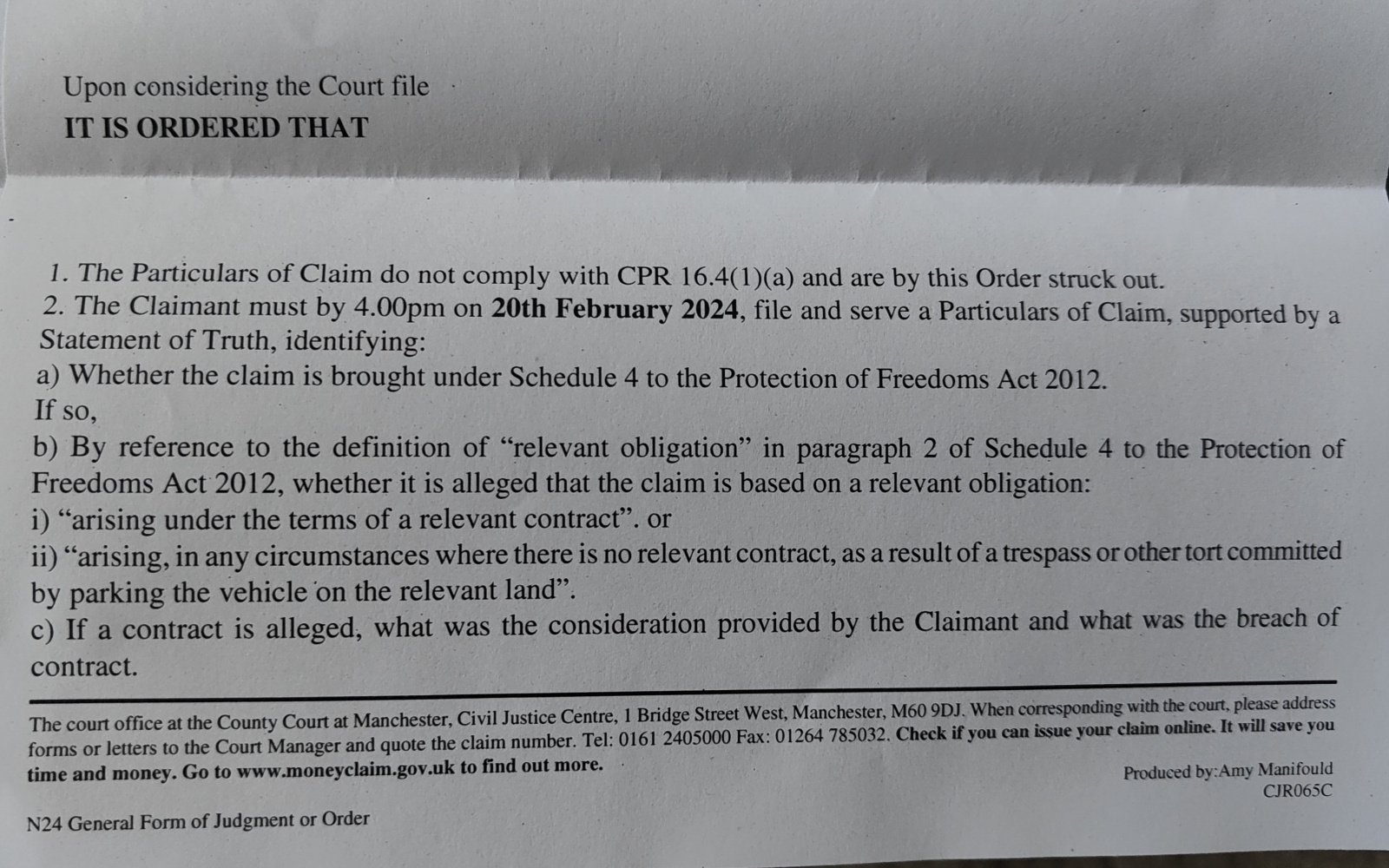 Upon considering the Court file

IT IS ORDERED THAT

1. The Particulars of Claim do not comply with CPR 16.4(1)(a) and are by this Order struck out.

2. The Claimant must by 4.00pm on 20th February 2024, file and serve a Particulars of Claim, supported by a Statement of Truth, identifying:

a) Whether the claim is brought under Schedule 4 to the Protection of Freedoms Act 2012.

If so,

b) By reference to the definition of "relevant obligation" in paragraph 2 of Schedule 4 to the Protection of Freedoms Act 2012, whether it is alleged that the claim is based on a relevant obligation:

i) "arising under the terms of a relevant contract". or

ii) "arising, in any circumstances where there is no relevant contract, as a result of a trespass or other tort committed by parking the vehicle on the relevant land".

c) If a contract is alleged, what was the consideration provided by the Claimant and what was the breach of contract.

The court office at the County Court at Manchester, Civil Justice Centre, 1 Bridge Street West, Manchester, M60 9DJ. When corresponding with the court, please address forms or letters to the Court Manager and quote the claim number. Tel: 0161 2405000 Fax: 01264 785032. Check if you can issue your claim online. It will save you time and money. Go to www.moneyclaim.gov.uk to find out more.

Produced by:Amy Manifould
CJR065C

N24 General Form of Judgment or Order